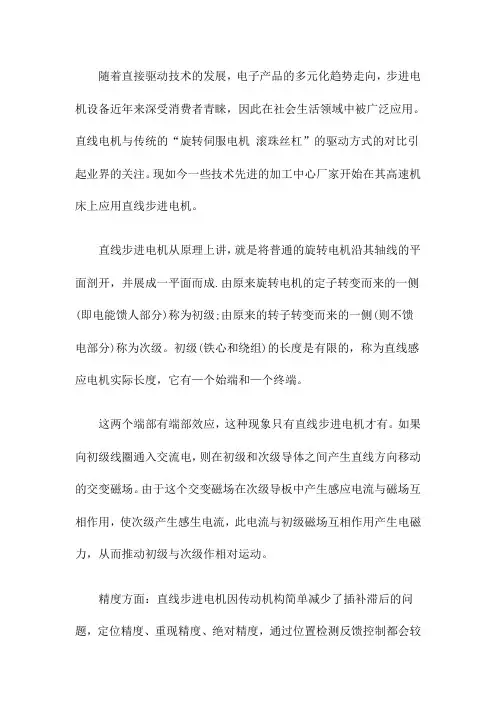 随着直接驱动技术的发展，电子产品的多元化趋势走向，步进电机设备近年来深受消费者青睐，因此在社会生活领域中被广泛应用。直线电机与传统的“旋转伺服电机 滚珠丝杠”的驱动方式的对比引起业界的关注。现如今一些技术先进的加工中心厂家开始在其高速机床上应用直线步进电机。

直线步进电机从原理上讲，就是将普通的旋转电机沿其轴线的平面剖开，并展成一平面而成.由原来旋转电机的定子转变而来的一侧(即电能馈人部分)称为初级;由原来的转子转变而来的一侧(则不馈电部分)称为次级。初级(铁心和绕组)的长度是有限的，称为直线感应电机实际长度，它有一个始端和一个终端。

这两个端部有端部效应，这种现象只有直线步进电机才有。如果向初级线圈通入交流电，则在初级和次级导体之间产生直线方向移动的交变磁场。由于这个交变磁场在次级导板中产生感应电流与磁场互相作用，使次级产生感生电流，此电流与初级磁场互相作用产生电磁力，从而推动初级与次级作相对运动。

精度方面：直线步进电机因传动机构简单减少了插补滞后的问题，定位精度、重现精度、绝对精度，通过位置检测反馈控制都会较